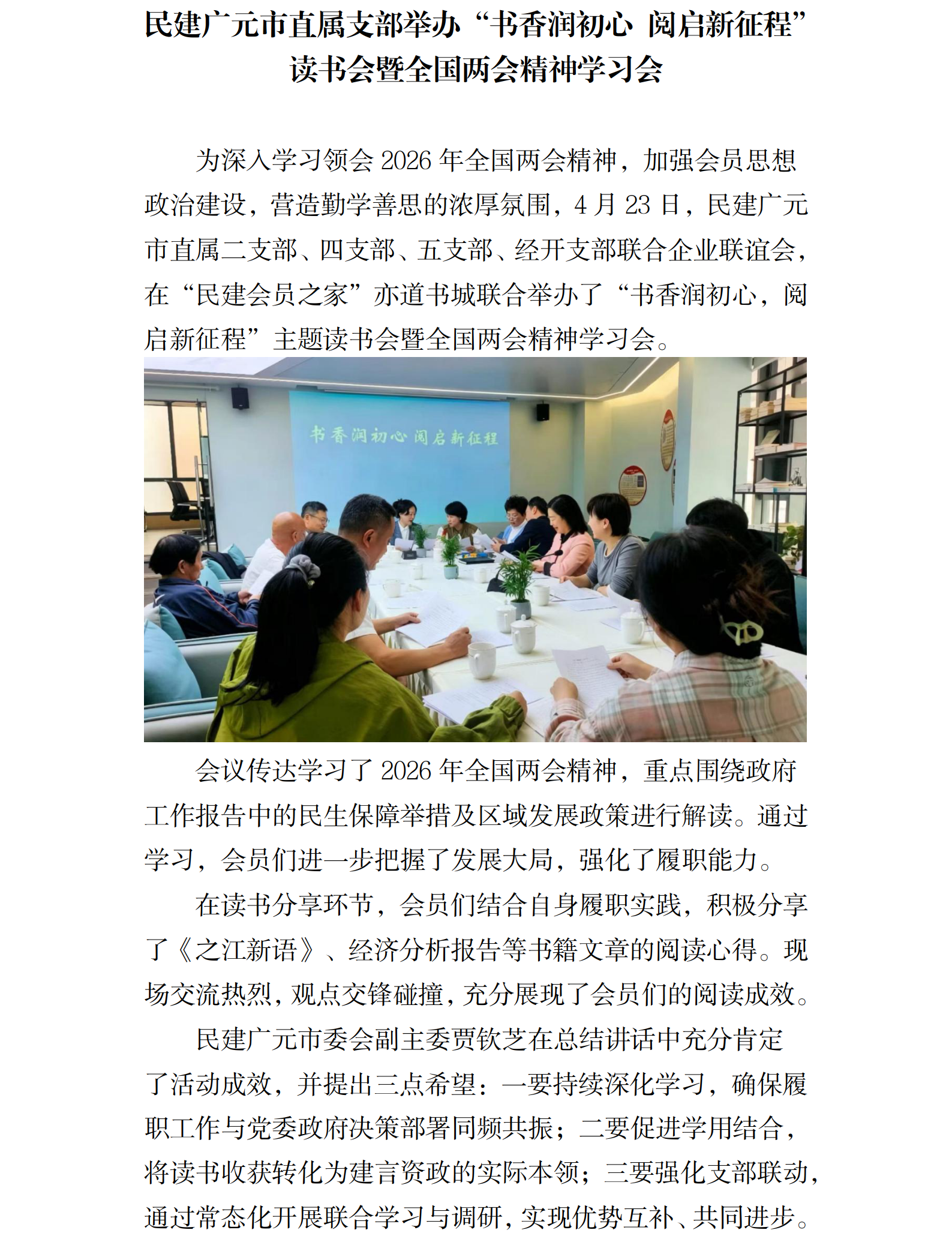 民建广元市直属支部举办“书香润初心 阅启新征程”读书会暨全国两会精神学习会

为深入学习领会 2026 年全国两会精神，加强会员思想政治建设，营造勤学善思的浓厚氛围，4 月 23 日，民建广元市直属二支部、四支部、五支部、经开支部联合企业联谊会，在“民建会员之家”亦道书城联合举办了“书香润初心，阅启新征程”主题读书会暨全国两会精神学习会。

书香润初心 阅启新征程

会议传达学习了 2026 年全国两会精神，重点围绕政府工作报告中的民生保障举措及区域发展政策进行解读。通过学习，会员们进一步把握了发展大局，强化了履职能力。

在读书分享环节，会员们结合自身履职实践，积极分享了《之江新语》、经济分析报告等书籍文章的阅读心得。现场交流热烈，观点交锋碰撞，充分展现了会员们的阅读成效。

民建广元市委会副主委贾钦芝在总结讲话中充分肯定了活动成效，并提出三点希望：一要持续深化学习，确保履职工作与党委政府决策部署同频共振；二要促进学用结合，将读书收获转化为建言资政的实际本领；三要强化支部联动，通过常态化开展联合学习与调研，实现优势互补、共同进步。